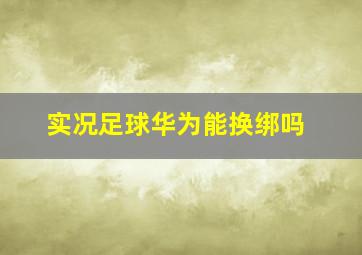 实况足球华为能换绑吗